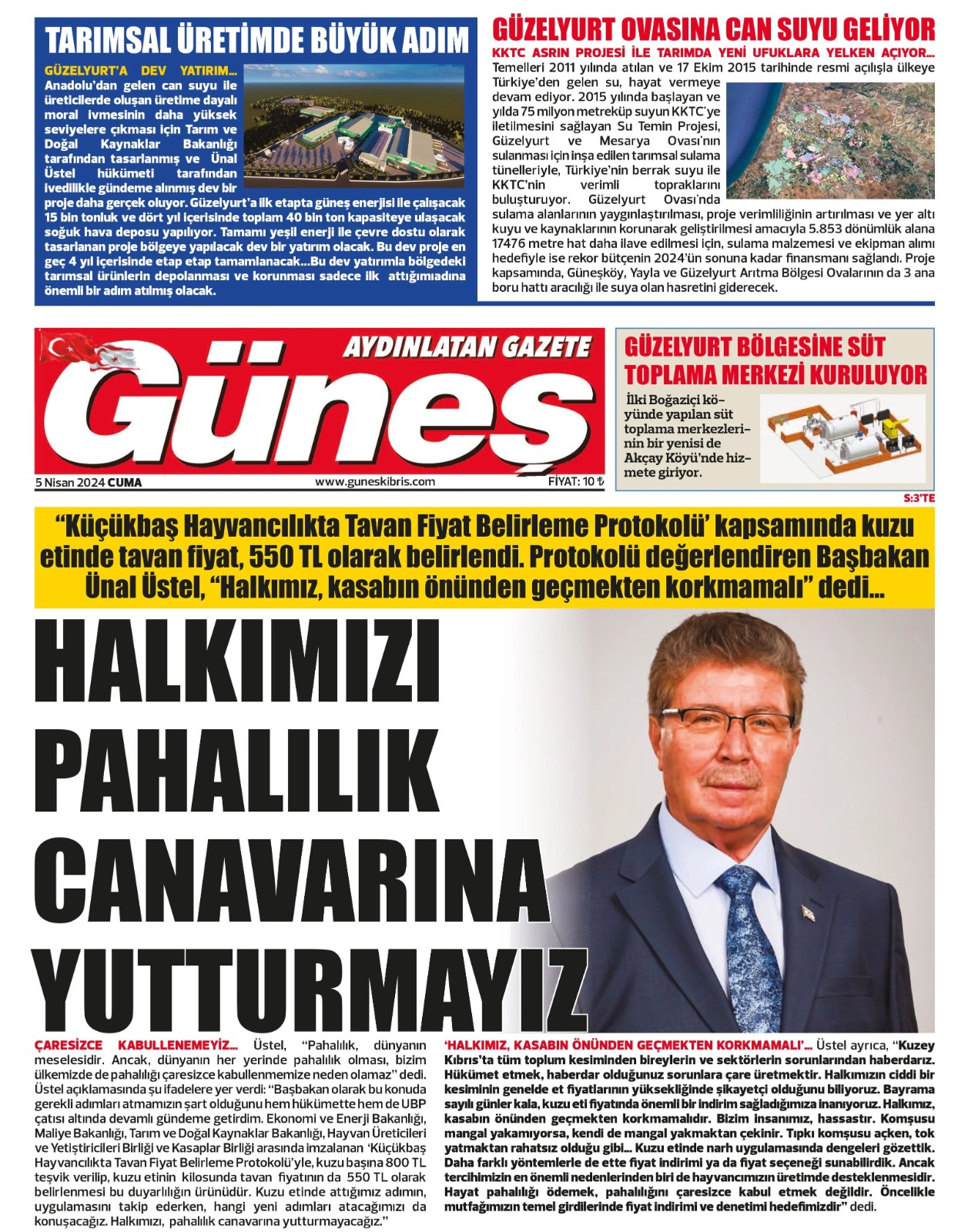 TARIMSAL ÜRETİMDE BÜYÜK ADIM

GÜZELYURT'A DEV YATIRIM... Anadolu'dan gelen can suyu ile üreticilerde oluşan üretime dayalı moral ivmesinin daha yüksek seviyelere çıkması için Tarım ve Doğal Kaynaklar Bakanlığı tarafından tasarlanmış ve Ünal Üstel hükümeti tarafından ivedilikle gündeme alınmış dev bir proje daha gerçek oluyor. Güzelyurt'a ilk etapta güneş enerjisi ile çalışacak 15 bin tonluk ve dört yıl içerisinde toplam 40 bin ton kapasiteye ulaşacak soğuk hava deposu yapılıyor. Tamamı yeşil enerji ile çevre dostu olarak tasarlanan proje bölgeye yapılacak dev bir yatırım olacak. Bu dev proje en geç 4 yıl içerisinde etap etap tamamlanacak...Bu dev yatırımla bölgedeki tarımsal ürünlerin depolanması ve korunması sadece ilk attığımıadına önemli bir adım atılmış olacak.

GÜZELYURT OVASINA CAN SUYU GELİYOR

KKTC ASRIN PROJESİ İLE TARIMDA YENİ UFUKLARA YELKEN AÇIYOR...
Temelleri 2011 yılında atılan ve 17 Ekim 2015 tarihinde resmi açılışla ülkeye Türkiye'den gelen su, hayat vermeye devam ediyor. 2015 yılında başlayan ve yılda 75 milyon metreküp suyun KKTC'ye iletilmesini sağlayan Su Temin Projesi, Güzelyurt ve Mesarya Ovası'nın sulanması için inşa edilen tarımsal sulama tünelleriyle, Türkiye'nin berrak suyu ile KKTC'nin verimli topraklarını buluşturuyor. Güzelyurt Ovası'nda sulama alanlarının yaygınlaştırılması, proje verimliliğinin artırılması ve yer altı kuyu ve kaynaklarının korunarak geliştirilmesi amacıyla 5.853 dönümlük alana 17476 metre hat daha ilave edilmesi için, sulama malzemesi ve ekipman alımı hedefiyle ise rekor bütçenin 2024'ün sonuna kadar finansmanı sağlandı. Proje kapsamında, Güneşköy, Yayla ve Güzelyurt Arıtma Bölgesi Ovalarının da 3 ana boru hattı aracılığı ile suya olan hasretini giderecek.

AYDINLATAN GAZETE
Güneş
5 Nisan 2024 CUMA www.guneskibris.com FİYAT: 10 ₺

GÜZELYURT BÖLGESİNE SÜT TOPLAMA MERKEZİ KURULUYOR

İlki Boğaziçi köyünde yapılan süt toplama merkezlerinin bir yenisi de Akçay Köyü'nde hizmete giriyor.
S:3'TE

"Küçükbaş Hayvancılıkta Tavan Fiyat Belirleme Protokolü' kapsamında kuzu etinde tavan fiyat, 550 TL olarak belirlendi. Protokolü değerlendiren Başbakan Ünal Üstel, "Halkımız, kasabın önünden geçmekten korkmamalı" dedi...

HALKIMIZI PAHALILIK CANAVARINA YUTTURMAYIZ

ÇARESİZCE KABULLENEMEYİZ... Üstel, "Pahalılık, dünyanın meselesidir. Ancak, dünyanın her yerinde pahalılık olması, bizim ülkemizde de pahalılığı çaresizce kabullenmemize neden olamaz" dedi. Üstel açıklamasında şu ifadelere yer verdi: "Başbakan olarak bu konuda gerekli adımları atmamızın şart olduğunu hem hükümette hem de UBP çatısı altında devamlı gündeme getirdim. Ekonomi ve Enerji Bakanlığı, Maliye Bakanlığı, Tarım ve Doğal Kaynaklar Bakanlığı, Hayvan Üreticileri ve Yetiştiricileri Birliği ve Kasaplar Birliği arasında imzalanan 'Küçükbaş Hayvancılıkta Tavan Fiyat Belirleme Protokolü'yle, kuzu başına 800 TL teşvik verilip, kuzu etinin kilosunda tavan fiyatının da 550 TL olarak belirlenmesi bu duyarlılığın ürünüdür. Kuzu etinde attığımız adımın, uygulamasını takip ederken, hangi yeni adımları atacağımızı da konuşacağız. Halkımızı, pahalılık canavarına yutturmayacağız."

'HALKIMIZ, KASABIN ÖNÜNDEN GEÇMEKTEN KORKMAMALI'... Üstel ayrıca, "Kuzey Kıbrıs'ta tüm toplum kesiminden bireylerin ve sektörlerin sorunlarından haberdarız. Hükümet etmek, haberdar olduğunuz sorunlara çare üretmektir. Halkımızın ciddi bir kesiminin genelde et fiyatlarının yüksekliğinde şikayetçi olduğunu biliyoruz. Bayrama sayılı günler kala, kuzu eti fiyatında önemli bir indirim sağladığımıza inanıyoruz. Halkımız, kasabın önünden geçmekten korkmamalıdır. Bizim insanımız, hassastır. Komşusu mangal yakamıyorsa, kendi de mangal yakmaktan çekinir. Tıpkı komşusu açken, tok yatmaktan rahatsız olduğu gibi... Kuzu etinde narh uygulamasında dengeleri gözettik. Daha farklı yöntemlerle de ette fiyat indirimi ya da fiyat seçeneği sunabilirdik. Ancak tercihimizin en önemli nedenlerinden biri de hayvancımızın üretimde desteklenmesidir. Hayat pahalılığı ödemek, pahalılığını çaresizce kabul etmek değildir. Öncelikle mutfağımızın temel girdilerinde fiyat indirimi ve denetimi hedefimizdir" dedi.